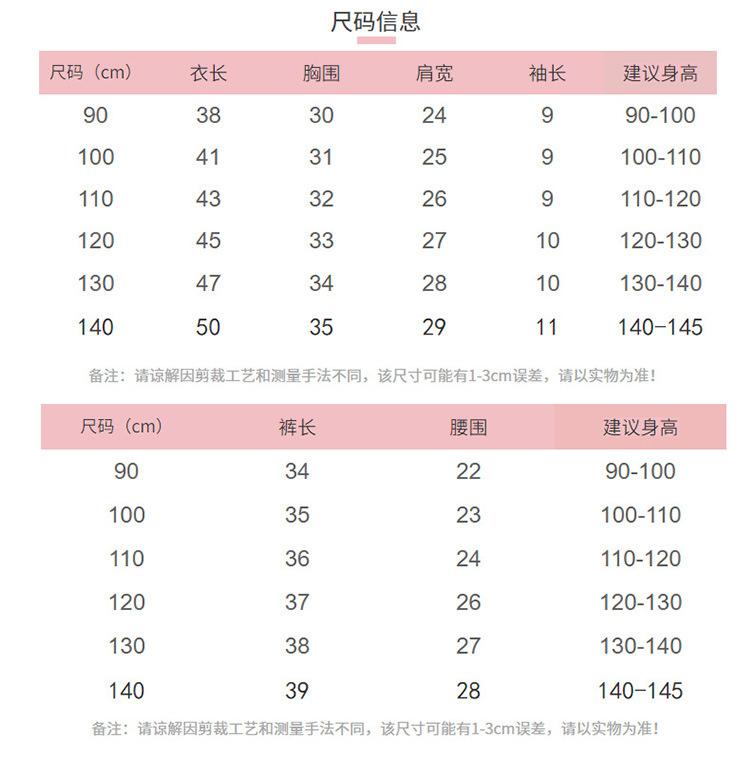 尺码信息

| 尺码（cm） | 衣长 | 胸围 | 肩宽 | 袖长 | 建议身高 |
|---|---|---|---|---|---|
| 90 | 38 | 30 | 24 | 9 | 90-100 |
| 100 | 41 | 31 | 25 | 9 | 100-110 |
| 110 | 43 | 32 | 26 | 9 | 110-120 |
| 120 | 45 | 33 | 27 | 10 | 120-130 |
| 130 | 47 | 34 | 28 | 10 | 130-140 |
| 140 | 50 | 35 | 29 | 11 | 140-145 |

备注：请谅解因剪裁工艺和测量手法不同，该尺寸可能有1-3cm误差，请以实物为准！

| 尺码（cm） | 裤长 | 腰围 | 建议身高 |
|---|---|---|---|
| 90 | 34 | 22 | 90-100 |
| 100 | 35 | 23 | 100-110 |
| 110 | 36 | 24 | 110-120 |
| 120 | 37 | 26 | 120-130 |
| 130 | 38 | 27 | 130-140 |
| 140 | 39 | 28 | 140-145 |

备注：请谅解因剪裁工艺和测量手法不同，该尺寸可能有1-3cm误差，请以实物为准！